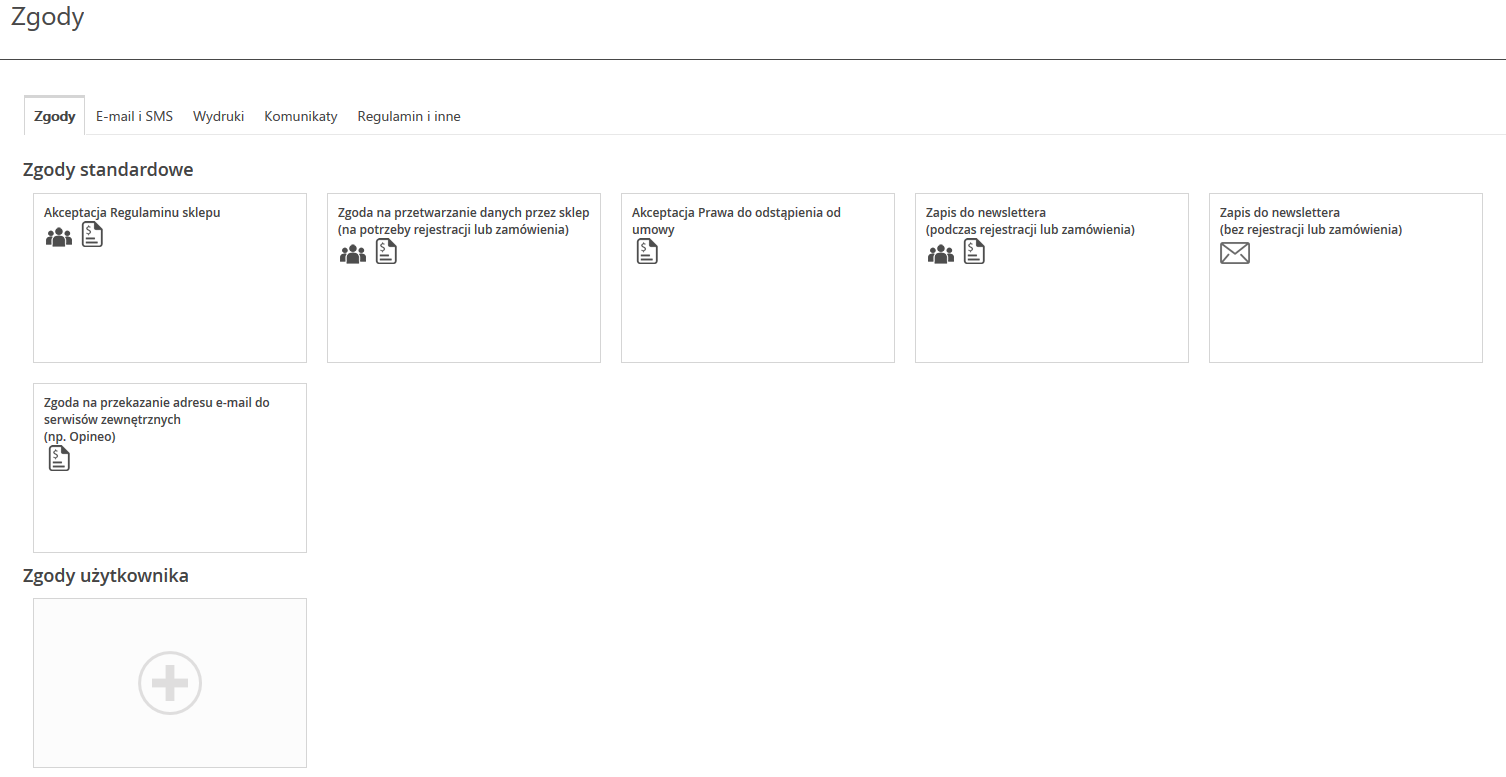 Zgody

Zgody E-mail i SMS Wydruki Komunikaty Regulamin i inne

Zgody standardowe

Akceptacja Regulaminu sklepu

Zgoda na przetwarzanie danych przez sklep (na potrzeby rejestracji lub zamówienia)

Akceptacja Prawa do odstąpienia od umowy

Zapis do newslettera (podczas rejestracji lub zamówienia)

Zapis do newslettera (bez rejestracji lub zamówienia)

Zgoda na przekazanie adresu e-mail do serwisów zewnętrznych (np. Opineo)

Zgody użytkownika